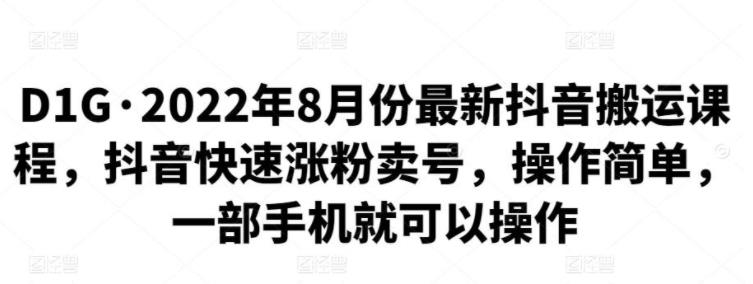 D1G·2022年8月份最新抖音搬运课程，抖音快速涨粉卖号，操作简单，一部手机就可以操作